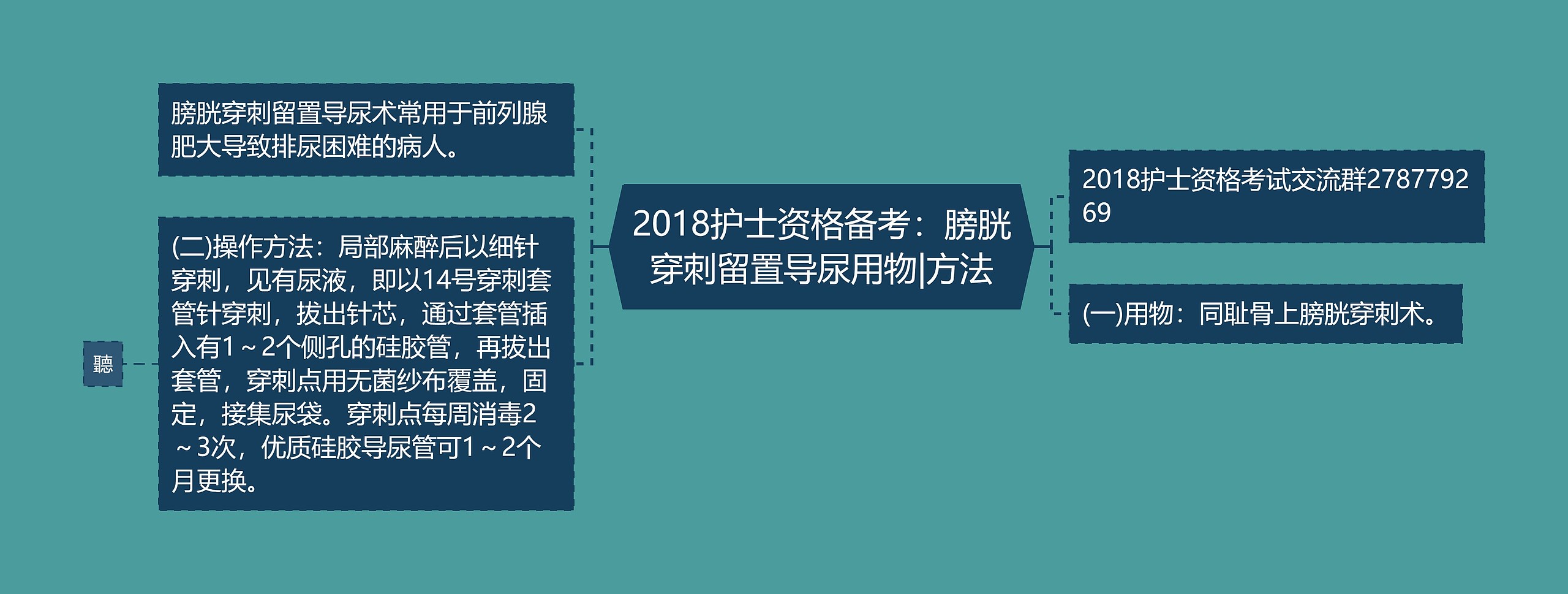 2018护士资格备考：膀胱穿刺留置导尿用物|方法

膀胱穿刺留置导尿术常用于前列腺肥大导致排尿困难的病人。

(二)操作方法：局部麻醉后以细针穿刺，见有尿液，即以14号穿刺套管针穿刺，拔出针芯，通过套管插入有1～2个侧孔的硅胶管，再拔出套管，穿刺点用无菌纱布覆盖，固定，接集尿袋。穿刺点每周消毒2～3次，优质硅胶导尿管可1～2个月更换。

聽

2018护士资格考试交流群278779269

(一)用物：同耻骨上膀胱穿刺术。